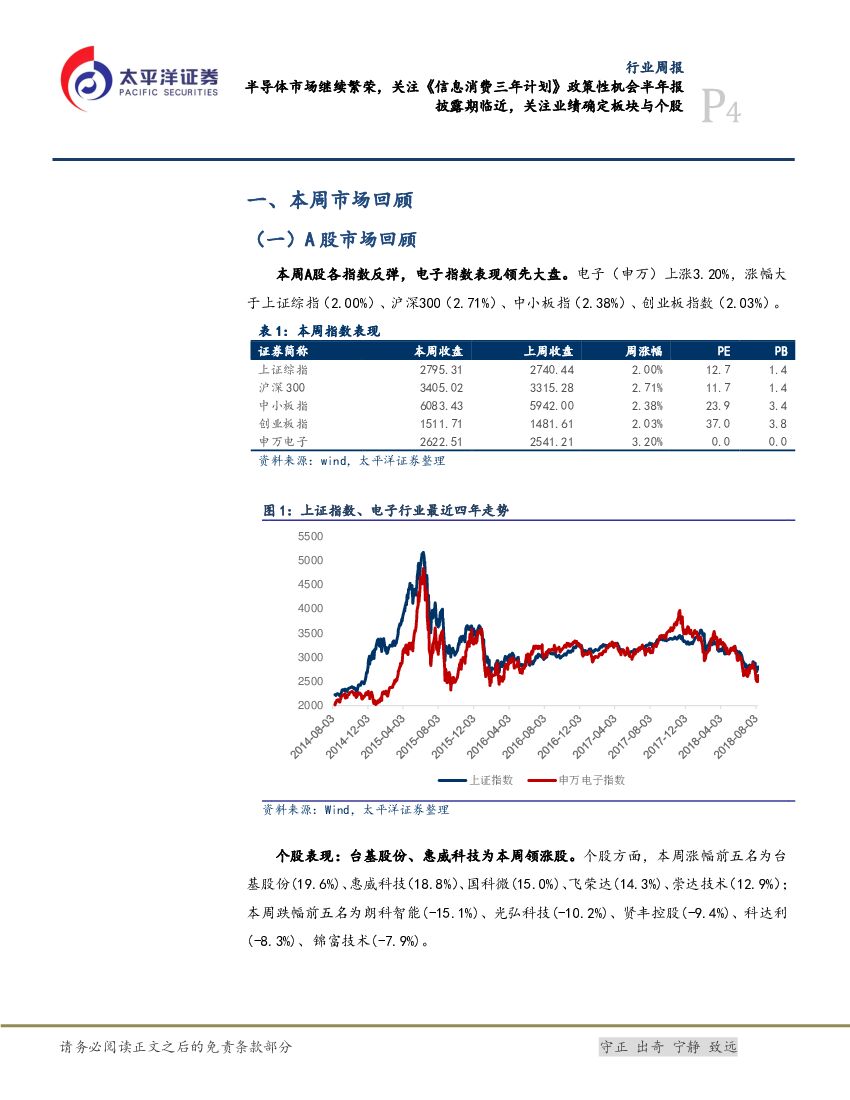 太平洋证券
PACIFIC SECURITIES

行业周报
半导体市场继续繁荣，关注《信息消费三年计划》政策性机会半年报披露期临近，关注业绩确定板块与个股
P4

一、本周市场回顾

（一）A股市场回顾

本周A股各指数反弹，电子指数表现领先大盘。电子（申万）上涨3.20%，涨幅大于上证综指（2.00%）、沪深300（2.71%）、中小板指（2.38%）、创业板指数（2.03%）。

表1：本周指数表现

| 证券简称 | 本周收盘 | 上周收盘 | 周涨幅 | PE | PB |
|---|---|---|---|---|---|
| 上证综指 | 2795.31 | 2740.44 | 2.00% | 12.7 | 1.4 |
| 沪深300 | 3405.02 | 3315.28 | 2.71% | 11.7 | 1.4 |
| 中小板指 | 6083.43 | 5942.00 | 2.38% | 23.9 | 3.4 |
| 创业板指 | 1511.71 | 1481.61 | 2.03% | 37.0 | 3.8 |
| 申万电子 | 2622.51 | 2541.21 | 3.20% | 0.0 | 0.0 |

资料来源：wind，太平洋证券整理

图1：上证指数、电子行业最近四年走势

5500
5000
4500
4000
3500
3000
2500
2000
2014-08-03
2014-12-03
2015-04-03
2015-08-03
2015-12-03
2016-04-03
2016-08-03
2016-12-03
2017-04-03
2017-08-03
2017-12-03
2018-04-03
2018-08-03

上证指数
申万电子指数

资料来源：Wind，太平洋证券整理

个股表现：台基股份、惠威科技为本周领涨股。个股方面，本周涨幅前五名为台基股份(19.6%)、惠威科技(18.8%)、国科微(15.0%)、飞荣达(14.3%)、崇达技术(12.9%)；本周跌幅前五名为朗科智能(-15.1%)、光弘科技(-10.2%)、贤丰控股(-9.4%)、科达利(-8.3%)、锦富技术(-7.9%)。

请务必阅读正文之后的免责条款部分
守正 出奇 宁静 致远